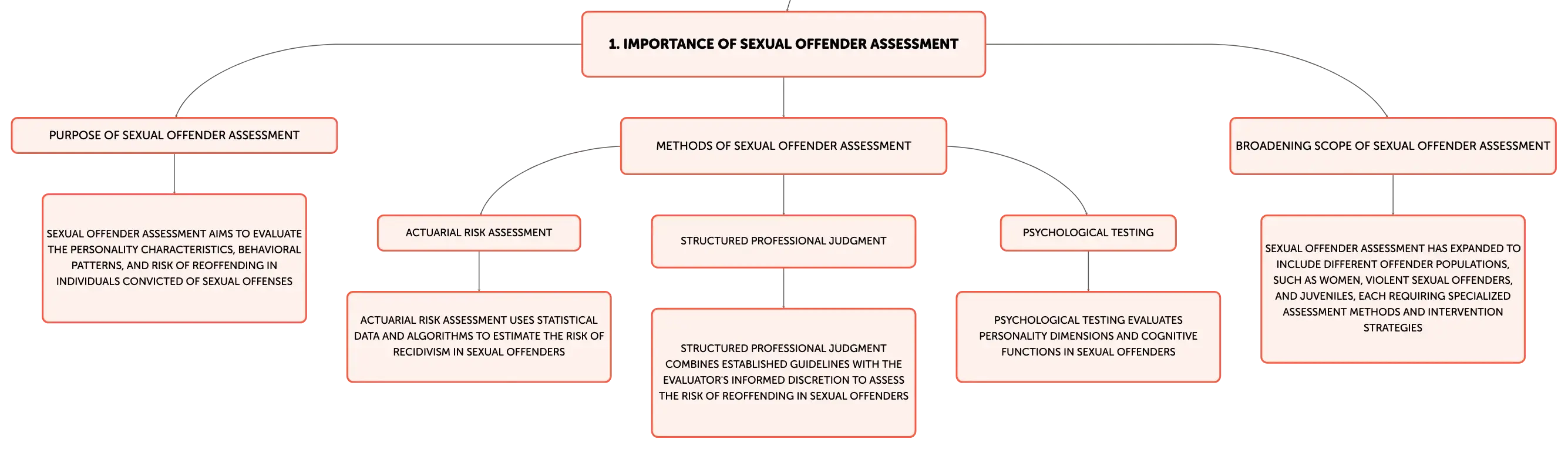 1. IMPORTANCE OF SEXUAL OFFENDER ASSESSMENT

PURPOSE OF SEXUAL OFFENDER ASSESSMENT

SEXUAL OFFENDER ASSESSMENT AIMS TO EVALUATE THE PERSONALITY CHARACTERISTICS, BEHAVIORAL PATTERNS, AND RISK OF REOFFENDING IN INDIVIDUALS CONVICTED OF SEXUAL OFFENSES

METHODS OF SEXUAL OFFENDER ASSESSMENT

ACTUARIAL RISK ASSESSMENT

ACTUARIAL RISK ASSESSMENT USES STATISTICAL DATA AND ALGORITHMS TO ESTIMATE THE RISK OF RECIDIVISM IN SEXUAL OFFENDERS

STRUCTURED PROFESSIONAL JUDGMENT

STRUCTURED PROFESSIONAL JUDGMENT COMBINES ESTABLISHED GUIDELINES WITH THE EVALUATOR'S INFORMED DISCRETION TO ASSESS THE RISK OF REOFFENDING IN SEXUAL OFFENDERS

PSYCHOLOGICAL TESTING

PSYCHOLOGICAL TESTING EVALUATES PERSONALITY DIMENSIONS AND COGNITIVE FUNCTIONS IN SEXUAL OFFENDERS

BROADENING SCOPE OF SEXUAL OFFENDER ASSESSMENT

SEXUAL OFFENDER ASSESSMENT HAS EXPANDED TO INCLUDE DIFFERENT OFFENDER POPULATIONS, SUCH AS WOMEN, VIOLENT SEXUAL OFFENDERS, AND JUVENILES, EACH REQUIRING SPECIALIZED ASSESSMENT METHODS AND INTERVENTION STRATEGIES